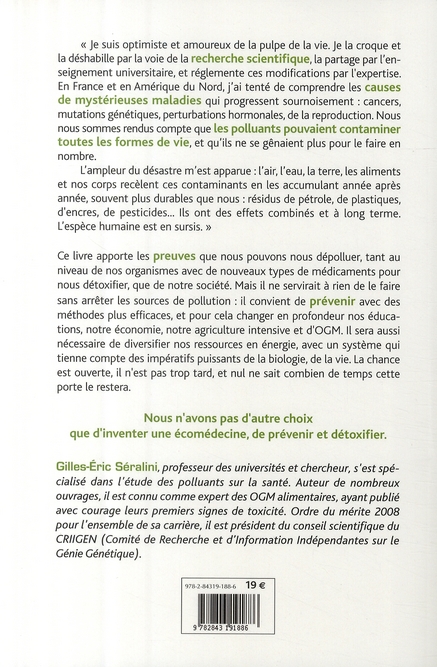 « Je suis optimiste et amoureux de la pulpe de la vie. Je la croque et la déshabille par la voie de la recherche scientifique, la partage par l'enseignement universitaire, et réglemente ces modifications par l'expertise. En France et en Amérique du Nord, j'ai tenté de comprendre les causes de mystérieuses maladies qui progressent sournoisement : cancers, mutations génétiques, perturbations hormonales, de la reproduction. Nous nous sommes rendus compte que les polluants pouvaient contaminer toutes les formes de vie, et qu'ils ne se gênaient plus pour le faire en nombre.

L'ampleur du désastre m'est apparue : l'air, l'eau, la terre, les aliments et nos corps recèlent ces contaminants en les accumulant année après année, souvent plus durables que nous : résidus de pétrole, de plastiques, d'encres, de pesticides... Ils ont des effets combinés et à long terme. L'espèce humaine est en sursis. »

Ce livre apporte les preuves que nous pouvons nous dépolluer, tant au niveau de nos organismes avec de nouveaux types de médicaments pour nous détoxifier, que de notre société. Mais il ne servirait à rien de le faire sans arrêter les sources de pollution : il convient de prévenir avec des méthodes plus efficaces, et pour cela changer en profondeur nos éducations, notre économie, notre agriculture intensive et d'OGM. Il sera aussi nécessaire de diversifier nos ressources en énergie, avec un système qui tienne compte des impératifs puissants de la biologie, de la vie. La chance est ouverte, il n'est pas trop tard, et nul ne sait combien de temps cette porte le restera.

Nous n'avons pas d'autre choix que d'inventer une écomédecine, de prévenir et détoxifier.

Gilles-Éric Séralini, professeur des universités et chercheur, s'est spécialisé dans l'étude des polluants sur la santé. Auteur de nombreux ouvrages, il est connu comme expert des OGM alimentaires, ayant publié avec courage leurs premiers signes de toxicité. Ordre du mérite 2008 pour l'ensemble de sa carrière, il est président du conseil scientifique du CRIIGEN (Comité de Recherche et d'Information Indépendantes sur le Génie Génétique).

978-2-84319-188-6 19 €

9 782843 191886